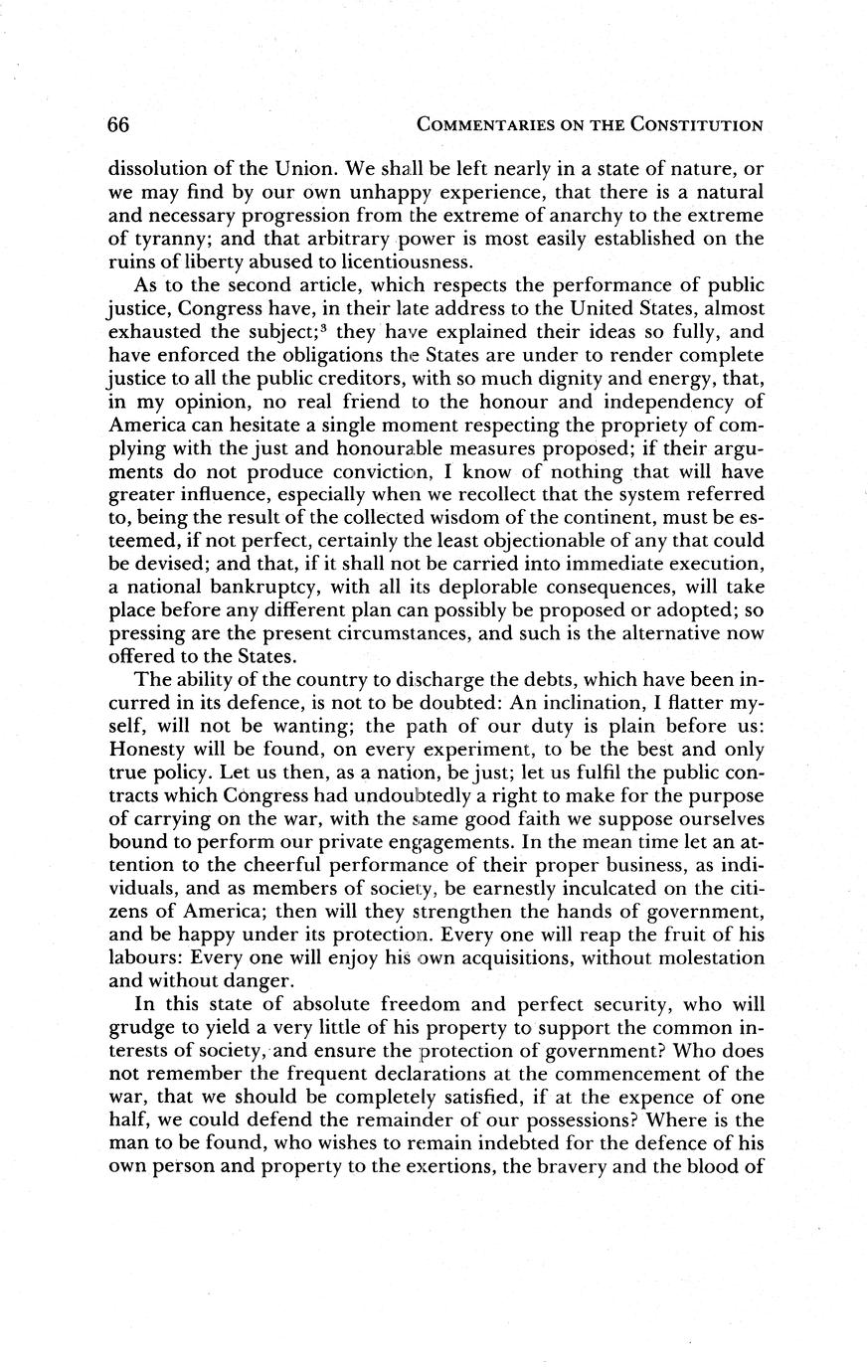 66 COMMENTARIES ON THE CONSTITUTION

dissolution of the Union. We shall be left nearly in a state of nature, or we may find by our own unhappy experience, that there is a natural and necessary progression from the extreme of anarchy to the extreme of tyranny; and that arbitrary power is most easily established on the ruins of liberty abused to licentiousness.

As to the second article, which respects the performance of public justice, Congress have, in their late address to the United States, almost exhausted the subject;$^3$ they have explained their ideas so fully, and have enforced the obligations the States are under to render complete justice to all the public creditors, with so much dignity and energy, that, in my opinion, no real friend to the honour and independency of America can hesitate a single moment respecting the propriety of complying with the just and honourable measures proposed; if their arguments do not produce conviction, I know of nothing that will have greater influence, especially when we recollect that the system referred to, being the result of the collected wisdom of the continent, must be esteemed, if not perfect, certainly the least objectionable of any that could be devised; and that, if it shall not be carried into immediate execution, a national bankruptcy, with all its deplorable consequences, will take place before any different plan can possibly be proposed or adopted; so pressing are the present circumstances, and such is the alternative now offered to the States.

The ability of the country to discharge the debts, which have been incurred in its defence, is not to be doubted: An inclination, I flatter myself, will not be wanting; the path of our duty is plain before us: Honesty will be found, on every experiment, to be the best and only true policy. Let us then, as a nation, be just; let us fulfil the public contracts which Congress had undoubtedly a right to make for the purpose of carrying on the war, with the same good faith we suppose ourselves bound to perform our private engagements. In the mean time let an attention to the cheerful performance of their proper business, as individuals, and as members of society, be earnestly inculcated on the citizens of America; then will they strengthen the hands of government, and be happy under its protection. Every one will reap the fruit of his labours: Every one will enjoy his own acquisitions, without molestation and without danger.

In this state of absolute freedom and perfect security, who will grudge to yield a very little of his property to support the common interests of society, and ensure the protection of government? Who does not remember the frequent declarations at the commencement of the war, that we should be completely satisfied, if at the expence of one half, we could defend the remainder of our possessions? Where is the man to be found, who wishes to remain indebted for the defence of his own person and property to the exertions, the bravery and the blood of